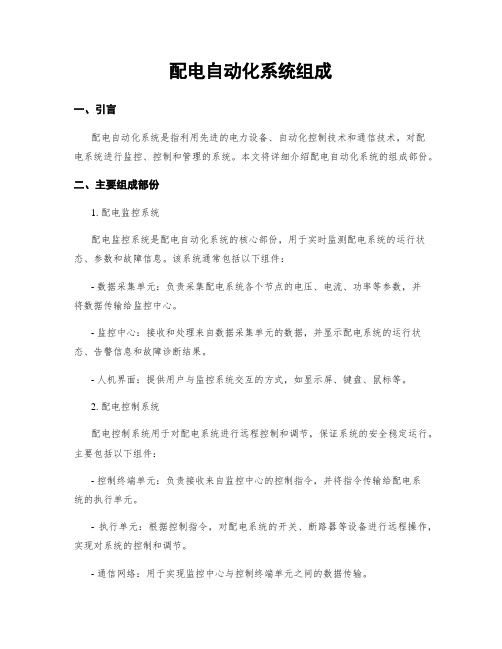 配电自动化系统组成

一、引言

配电自动化系统是指利用先进的电力设备、自动化控制技术和通信技术，对配电系统进行监控、控制和管理的系统。本文将详细介绍配电自动化系统的组成部份。

二、主要组成部份

1. 配电监控系统

配电监控系统是配电自动化系统的核心部份，用于实时监测配电系统的运行状态、参数和故障信息。该系统通常包括以下组件：

- 数据采集单元：负责采集配电系统各个节点的电压、电流、功率等参数，并将数据传输给监控中心。

- 监控中心：接收和处理来自数据采集单元的数据，并显示配电系统的运行状态、告警信息和故障诊断结果。

- 人机界面：提供用户与监控系统交互的方式，如显示屏、键盘、鼠标等。

2. 配电控制系统

配电控制系统用于对配电系统进行远程控制和调节，保证系统的安全稳定运行。主要包括以下组件：

- 控制终端单元：负责接收来自监控中心的控制指令，并将指令传输给配电系统的执行单元。

- 执行单元：根据控制指令，对配电系统的开关、断路器等设备进行远程操作，实现对系统的控制和调节。

- 通信网络：用于实现监控中心与控制终端单元之间的数据传输。